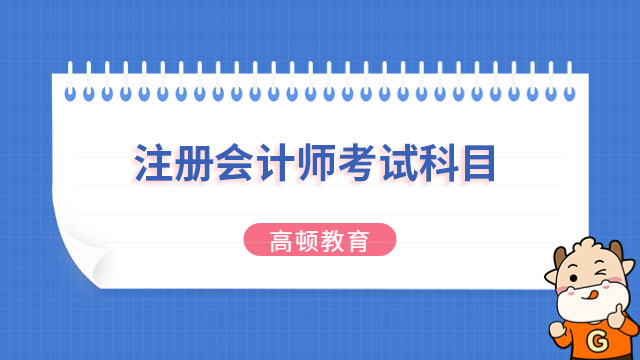 注册会计师考试科目

高顿教育

G